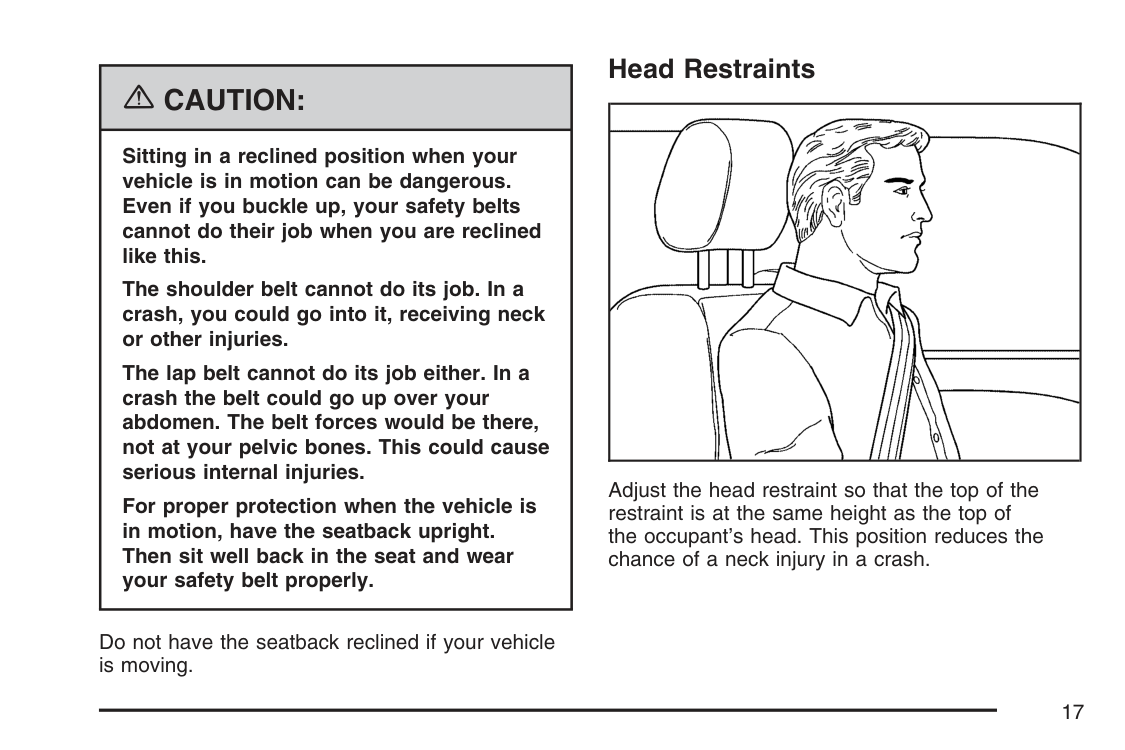 ⚠ CAUTION:

Sitting in a reclined position when your vehicle is in motion can be dangerous. Even if you buckle up, your safety belts cannot do their job when you are reclined like this.

The shoulder belt cannot do its job. In a crash, you could go into it, receiving neck or other injuries.

The lap belt cannot do its job either. In a crash the belt could go up over your abdomen. The belt forces would be there, not at your pelvic bones. This could cause serious internal injuries.

For proper protection when the vehicle is in motion, have the seatback upright. Then sit well back in the seat and wear your safety belt properly.

Do not have the seatback reclined if your vehicle is moving.

Head Restraints

Adjust the head restraint so that the top of the restraint is at the same height as the top of the occupant's head. This position reduces the chance of a neck injury in a crash.

17